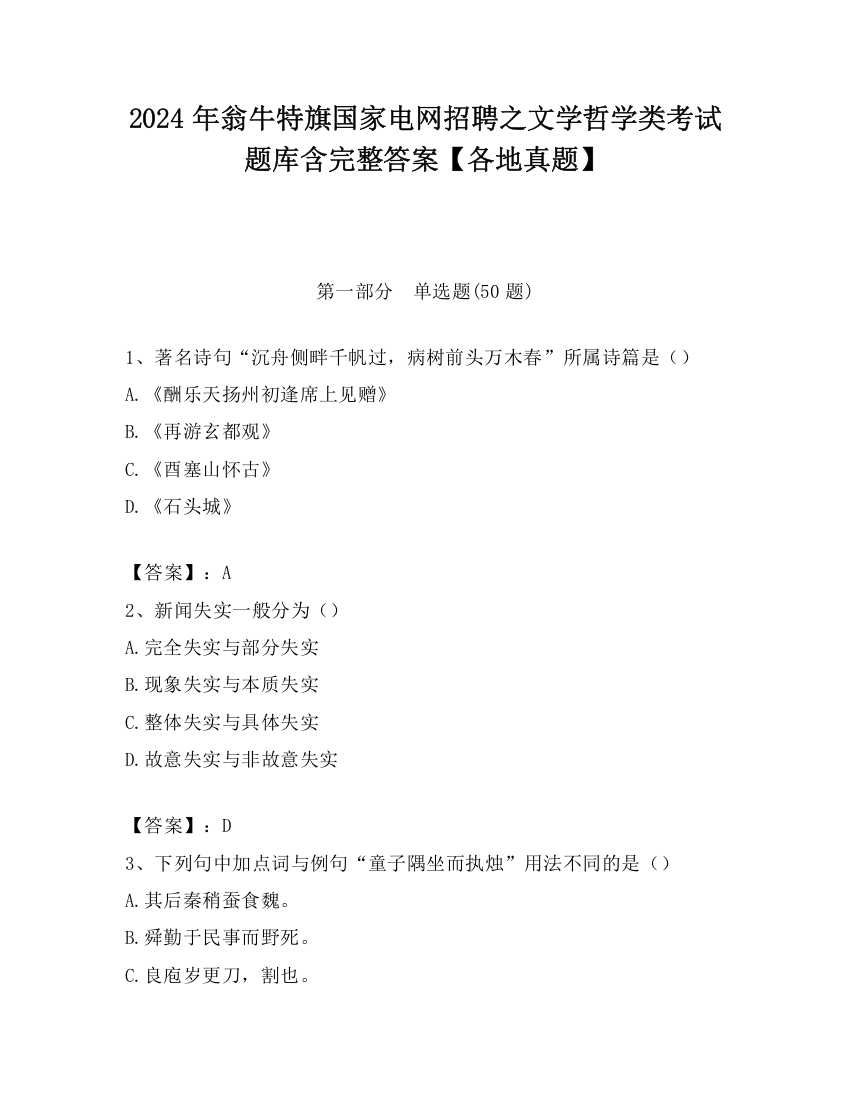 2024 年翁牛特旗国家电网招聘之文学哲学类考试题库含完整答案【各地真题】

第一部分　单选题(50 题)

1、著名诗句“沉舟侧畔千帆过，病树前头万木春”所属诗篇是（）

A.《酬乐天扬州初逢席上见赠》

B.《再游玄都观》

C.《西塞山怀古》

D.《石头城》

【答案】：A

2、新闻失实一般分为（）

A.完全失实与部分失实

B.现象失实与本质失实

C.整体失实与具体失实

D.故意失实与非故意失实

【答案】：D

3、下列句中加点词与例句“童子隅坐而执烛”用法不同的是（）

A.其后秦稍蚕食魏。

B.舜勤于民事而野死。

C.良庖岁更刀，割也。